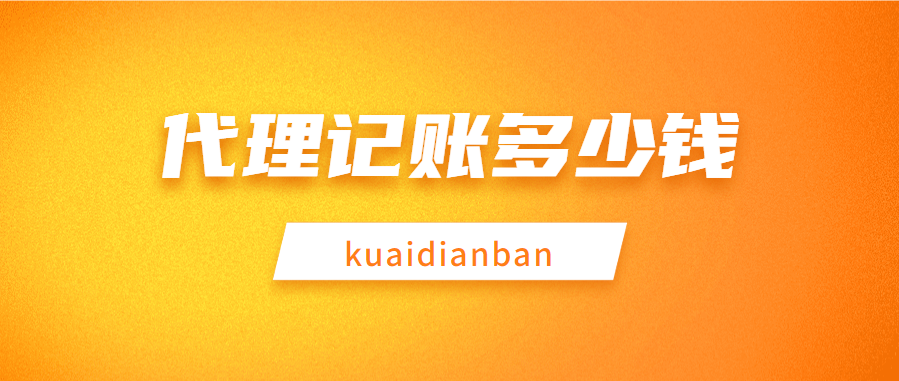 代理记账多少钱

kuaidianban